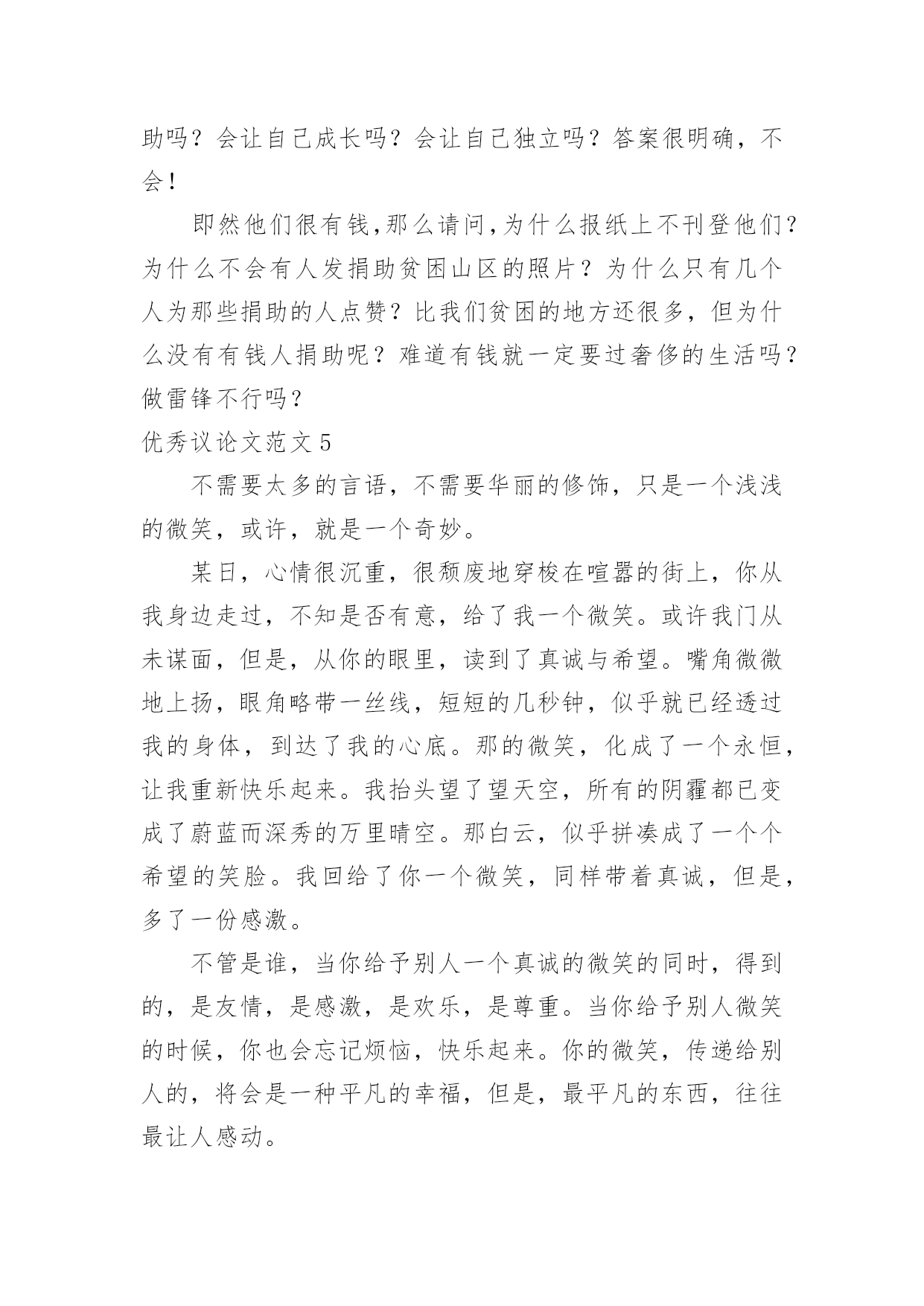 助吗？会让自己成长吗？会让自己独立吗？答案很明确，不会！

即然他们很有钱,那么请问,为什么报纸上不刊登他们?为什么不会有人发捐助贫困山区的照片？为什么只有几个人为那些捐助的人点赞？比我们贫困的地方还很多，但为什么没有有钱人捐助呢？难道有钱就一定要过奢侈的生活吗？做雷锋不行吗？

优秀议论文范文 5

不需要太多的言语，不需要华丽的修饰，只是一个浅浅的微笑，或许，就是一个奇妙。

某日，心情很沉重，很颓废地穿梭在喧嚣的街上，你从我身边走过，不知是否有意，给了我一个微笑。或许我门从未谋面，但是，从你的眼里，读到了真诚与希望。嘴角微微地上扬，眼角略带一丝线，短短的几秒钟，似乎就已经透过我的身体，到达了我的心底。那的微笑，化成了一个永恒，让我重新快乐起来。我抬头望了望天空，所有的阴霾都已变成了蔚蓝而深秀的万里晴空。那白云，似乎拼凑成了一个个希望的笑脸。我回给了你一个微笑，同样带着真诚，但是，多了一份感激。

不管是谁，当你给予别人一个真诚的微笑的同时，得到的，是友情，是感激，是欢乐，是尊重。当你给予别人微笑的时候，你也会忘记烦恼，快乐起来。你的微笑，传递给别人的，将会是一种平凡的幸福，但是，最平凡的东西，往往最让人感动。